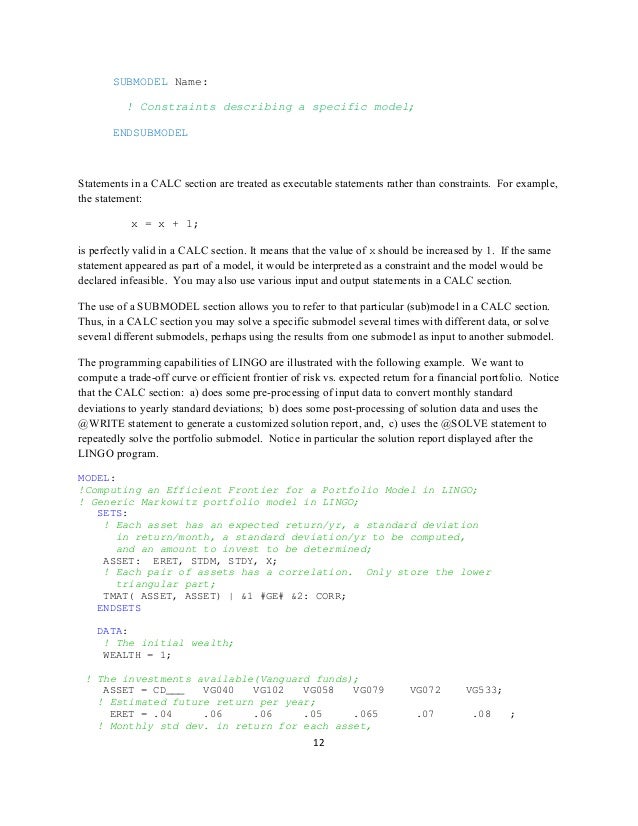 SUBMODEL Name:

! Constraints describing a specific model;

ENDSUBMODEL

Statements in a CALC section are treated as executable statements rather than constraints. For example, the statement:

x = x + 1;

is perfectly valid in a CALC section. It means that the value of x should be increased by 1. If the same statement appeared as part of a model, it would be interpreted as a constraint and the model would be declared infeasible. You may also use various input and output statements in a CALC section.

The use of a SUBMODEL section allows you to refer to that particular (sub)model in a CALC section. Thus, in a CALC section you may solve a specific submodel several times with different data, or solve several different submodels, perhaps using the results from one submodel as input to another submodel.

The programming capabilities of LINGO are illustrated with the following example. We want to compute a trade-off curve or efficient frontier of risk vs. expected return for a financial portfolio. Notice that the CALC section: a) does some pre-processing of input data to convert monthly standard deviations to yearly standard deviations; b) does some post-processing of solution data and uses the @WRITE statement to generate a customized solution report, and, c) uses the @SOLVE statement to repeatedly solve the portfolio submodel. Notice in particular the solution report displayed after the LINGO program.

MODEL:
!Computing an Efficient Frontier for a Portfolio Model in LINGO;
! Generic Markowitz portfolio model in LINGO;
SETS:
! Each asset has an expected return/yr, a standard deviation in return/month, a standard deviation/yr to be computed, and an amount to invest to be determined;
ASSET: ERET, STDM, STDY, X;
! Each pair of assets has a correlation. Only store the lower triangular part;
TMAT( ASSET, ASSET) | &1 #GE# &2: CORR;
ENDSETS

DATA:
! The initial wealth;
WEALTH = 1;

! The investments available(Vanguard funds);
ASSET = CD___ VG040 VG102 VG058 VG079 VG072 VG533;
! Estimated future return per year;
ERET = .04 .06 .06 .05 .065 .07 .08 ;
! Monthly std dev. in return for each asset,

12